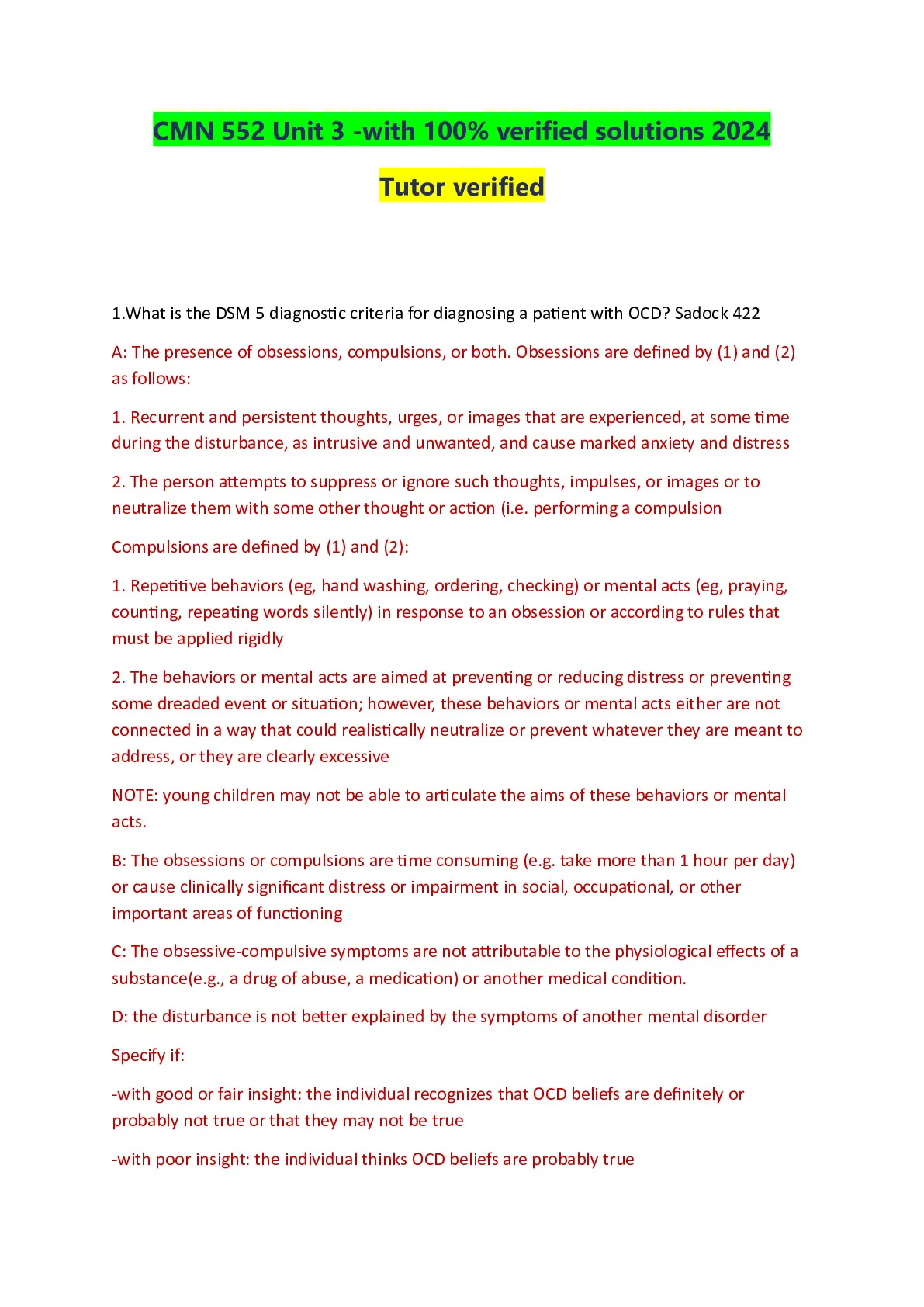 CMN 552 Unit 3 -with 100% verified solutions 2024

Tutor verified

1.What is the DSM 5 diagnostic criteria for diagnosing a patient with OCD? Sadock 422

A: The presence of obsessions, compulsions, or both. Obsessions are defined by (1) and (2) as follows:

1. Recurrent and persistent thoughts, urges, or images that are experienced, at some time during the disturbance, as intrusive and unwanted, and cause marked anxiety and distress

2. The person attempts to suppress or ignore such thoughts, impulses, or images or to neutralize them with some other thought or action (i.e. performing a compulsion

Compulsions are defined by (1) and (2):

1. Repetitive behaviors (eg, hand washing, ordering, checking) or mental acts (eg, praying, counting, repeating words silently) in response to an obsession or according to rules that must be applied rigidly

2. The behaviors or mental acts are aimed at preventing or reducing distress or preventing some dreaded event or situation; however, these behaviors or mental acts either are not connected in a way that could realistically neutralize or prevent whatever they are meant to address, or they are clearly excessive

NOTE: young children may not be able to articulate the aims of these behaviors or mental acts.

B: The obsessions or compulsions are time consuming (e.g. take more than 1 hour per day) or cause clinically significant distress or impairment in social, occupational, or other important areas of functioning

C: The obsessive-compulsive symptoms are not attributable to the physiological effects of a substance(e.g., a drug of abuse, a medication) or another medical condition.

D: the disturbance is not better explained by the symptoms of another mental disorder

Specify if:

-with good or fair insight: the individual recognizes that OCD beliefs are definitely or probably not true or that they may not be true

-with poor insight: the individual thinks OCD beliefs are probably true